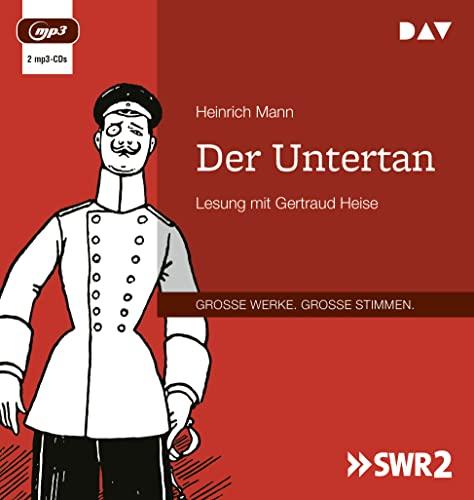 mp3

2 mp3-CDs

DAV

Heinrich Mann

Der Untertan

Lesung mit Gertraud Heise

GROSSE WERKE. GROSSE STIMMEN.

>>SWR2